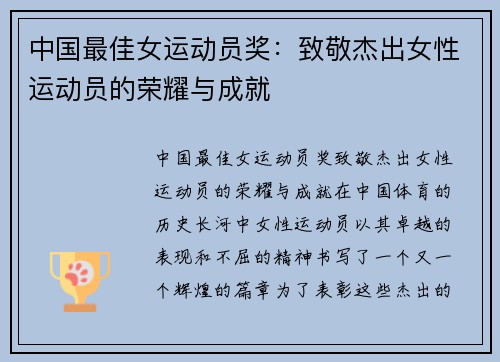 中国最佳女运动员奖：致敬杰出女性运动员的荣耀与成就

中国最佳女运动员奖致敬杰出女性运动员的荣耀与成就在中国体育的历史长河中女性运动员以其卓越的表现和不屈的精神书写了一个又一个辉煌的篇章为了表彰这些杰出的